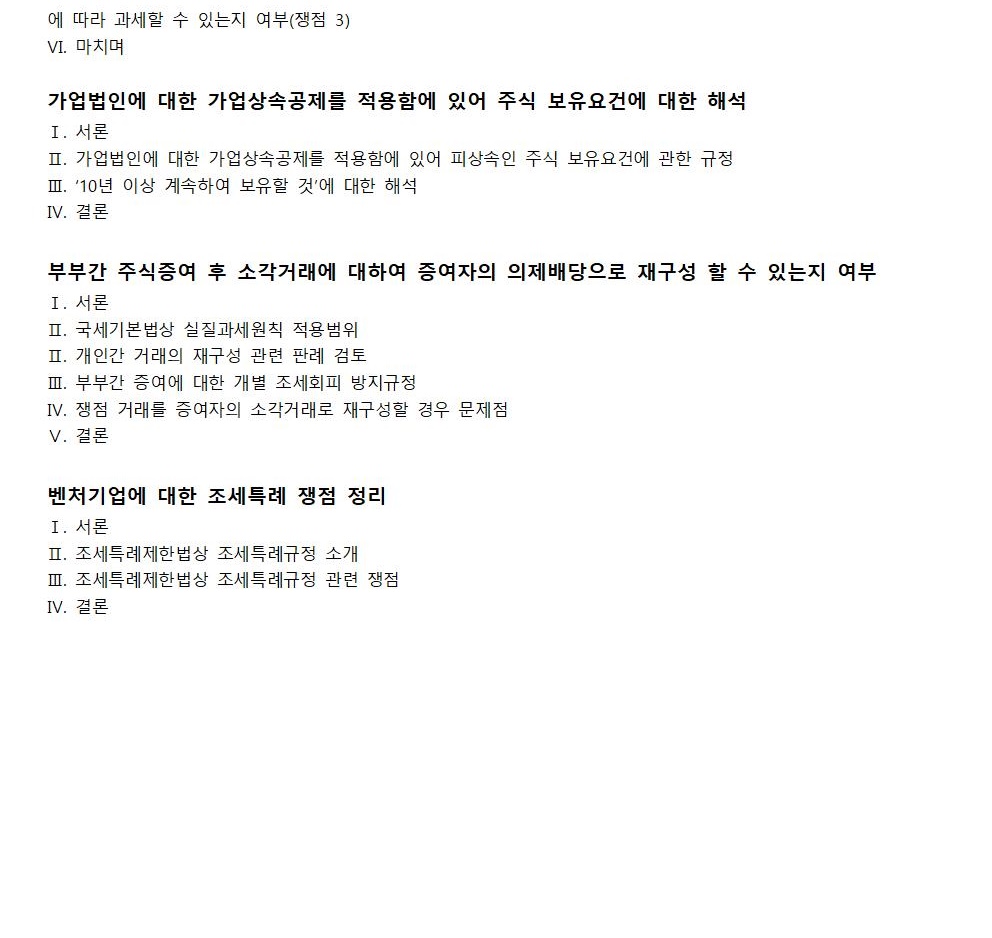 에 따라 과세할 수 있는지 여부(쟁점 3)
Ⅵ. 마치며

가업법인에 대한 가업상속공제를 적용함에 있어 주식 보유요건에 대한 해석
Ⅰ. 서론
Ⅱ. 가업법인에 대한 가업상속공제를 적용함에 있어 피상속인 주식 보유요건에 관한 규정
Ⅲ. '10년 이상 계속하여 보유할 것'에 대한 해석
Ⅳ. 결론

부부간 주식증여 후 소각거래에 대하여 증여자의 의제배당으로 재구성 할 수 있는지 여부
Ⅰ. 서론
Ⅱ. 국세기본법상 실질과세원칙 적용범위
Ⅱ. 개인간 거래의 재구성 관련 판례 검토
Ⅲ. 부부간 증여에 대한 개별 조세회피 방지규정
Ⅳ. 쟁점 거래를 증여자의 소각거래로 재구성할 경우 문제점
Ⅴ. 결론

벤처기업에 대한 조세특례 쟁점 정리
Ⅰ. 서론
Ⅱ. 조세특례제한법상 조세특례규정 소개
Ⅲ. 조세특례제한법상 조세특례규정 관련 쟁점
Ⅳ. 결론